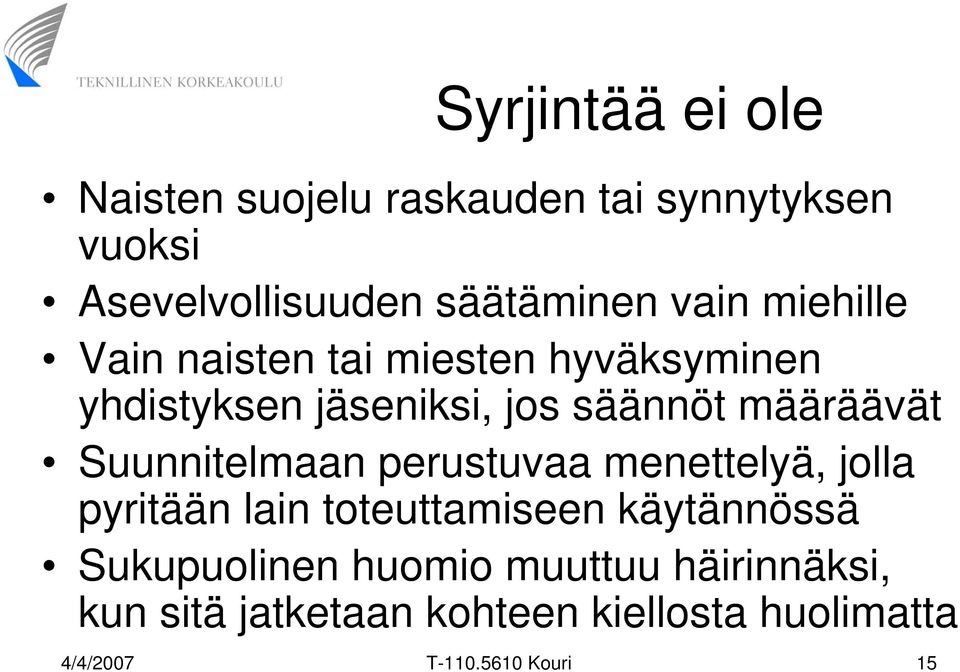 TEKNILLINEN KORKEAKOULU

Syrjintää ei ole

• Naisten suojelu raskauden tai synnytyksen vuoksi
• Asevelvollisuuden säätäminen vain miehille
• Vain naisten tai miesten hyväksyminen yhdistyksen jäseniksi, jos säännöt määräävät
• Suunnitelmaan perustuvaa menettelyä, jolla pyritään lain toteuttamiseen käytännössä
• Sukupuolinen huomio muuttuu häirinnäksi, kun sitä jatketaan kohteen kiellosta huolimatta

4/4/2007 T-110.5610 Kouri 15